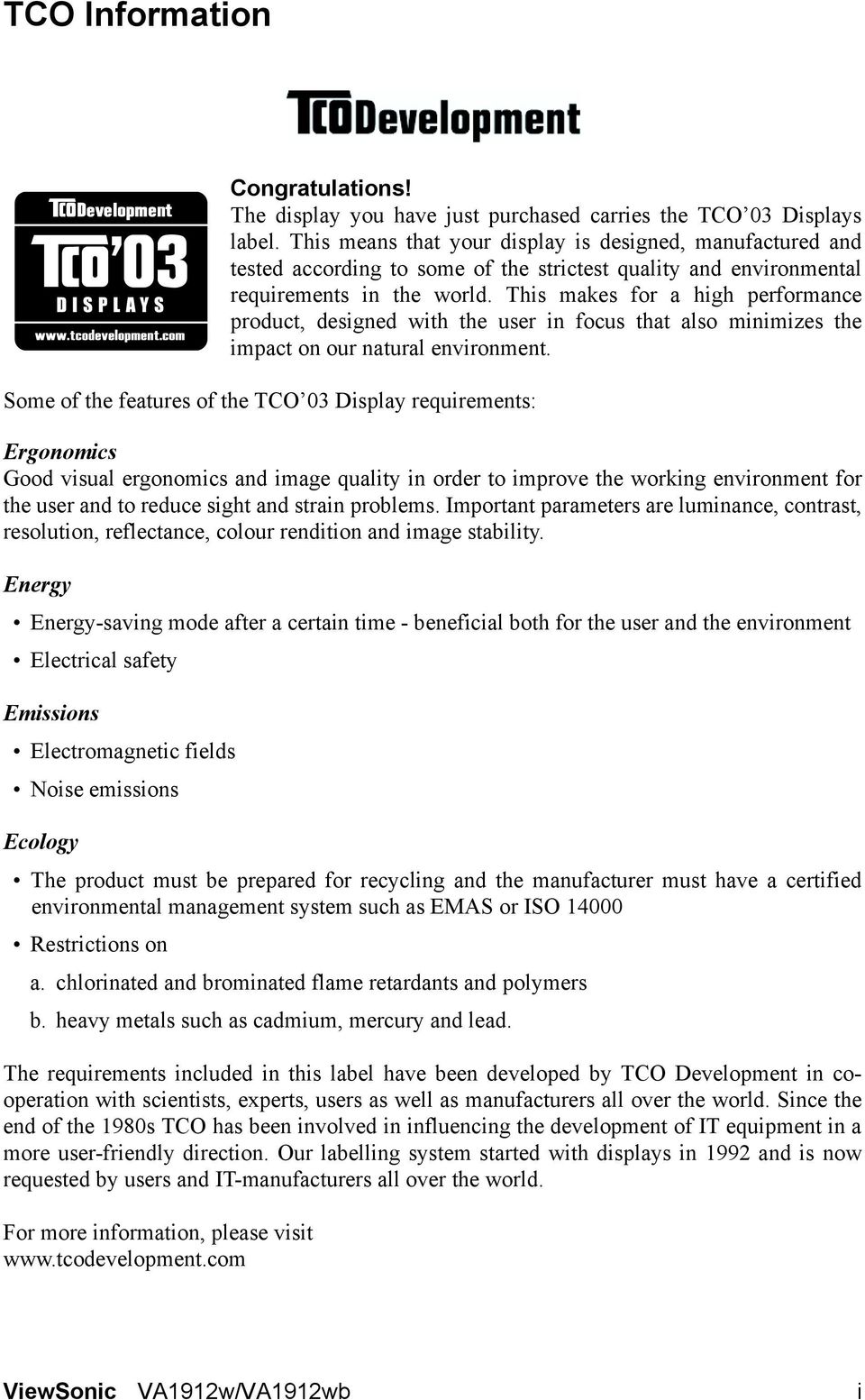 TCO Information

TCODevelopment

TCODevelopment
TCO'03
DISPLAYS
www.tcodevelopment.com

Congratulations!
The display you have just purchased carries the TCO'03 Displays label. This means that your display is designed, manufactured and tested according to some of the strictest quality and environmental requirements in the world. This makes for a high performance product, designed with the user in focus that also minimizes the impact on our natural environment.

Some of the features of the TCO'03 Display requirements:

Ergonomics
Good visual ergonomics and image quality in order to improve the working environment for the user and to reduce sight and strain problems. Important parameters are luminance, contrast, resolution, reflectance, colour rendition and image stability.

Energy
• Energy-saving mode after a certain time - beneficial both for the user and the environment
• Electrical safety

Emissions
• Electromagnetic fields
• Noise emissions

Ecology
• The product must be prepared for recycling and the manufacturer must have a certified environmental management system such as EMAS or ISO 14000
• Restrictions on
a. chlorinated and brominated flame retardants and polymers
b. heavy metals such as cadmium, mercury and lead.

The requirements included in this label have been developed by TCO Development in co-operation with scientists, experts, users as well as manufacturers all over the world. Since the end of the 1980s TCO has been involved in influencing the development of IT equipment in a more user-friendly direction. Our labelling system started with displays in 1992 and is now requested by users and IT-manufacturers all over the world.

For more information, please visit
www.tcodevelopment.com

ViewSonic VA1912w/VA1912wb i